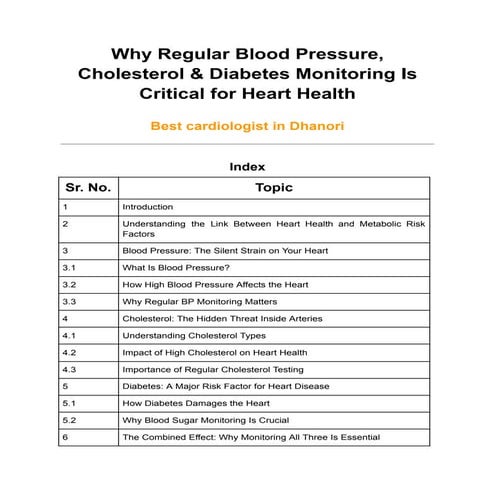 Why Regular Blood Pressure, Cholesterol & Diabetes Monitoring Is Critical for Heart Health

Best cardiologist in Dhanori

Index

| Sr. No. | Topic |
|---|---|
| 1 | Introduction |
| 2 | Understanding the Link Between Heart Health and Metabolic Risk Factors |
| 3 | Blood Pressure: The Silent Strain on Your Heart |
| 3.1 | What Is Blood Pressure? |
| 3.2 | How High Blood Pressure Affects the Heart |
| 3.3 | Why Regular BP Monitoring Matters |
| 4 | Cholesterol: The Hidden Threat Inside Arteries |
| 4.1 | Understanding Cholesterol Types |
| 4.2 | Impact of High Cholesterol on Heart Health |
| 4.3 | Importance of Regular Cholesterol Testing |
| 5 | Diabetes: A Major Risk Factor for Heart Disease |
| 5.1 | How Diabetes Damages the Heart |
| 5.2 | Why Blood Sugar Monitoring Is Crucial |
| 6 | The Combined Effect: Why Monitoring All Three Is Essential |